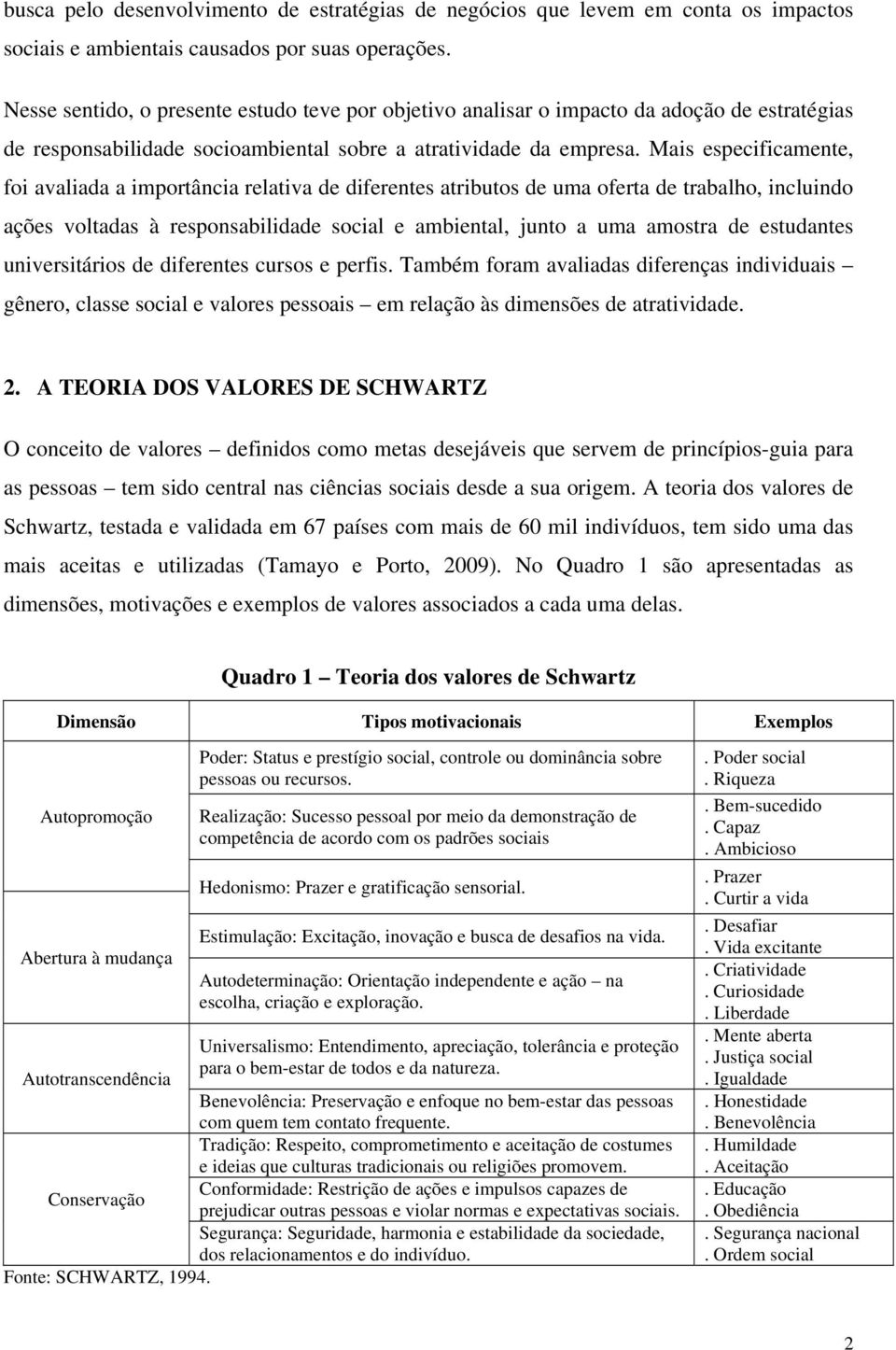 busca pelo desenvolvimento de estratégias de negócios que levem em conta os impactos sociais e ambientais causados por suas operações.

Nesse sentido, o presente estudo teve por objetivo analisar o impacto da adoção de estratégias de responsabilidade socioambiental sobre a atratividade da empresa. Mais especificamente, foi avaliada a importância relativa de diferentes atributos de uma oferta de trabalho, incluindo ações voltadas à responsabilidade social e ambiental, junto a uma amostra de estudantes universitários de diferentes cursos e perfis. Também foram avaliadas diferenças individuais – gênero, classe social e valores pessoais – em relação às dimensões de atratividade.

2. A TEORIA DOS VALORES DE SCHWARTZ

O conceito de valores – definidos como metas desejáveis que servem de princípios-guia para as pessoas – tem sido central nas ciências sociais desde a sua origem. A teoria dos valores de Schwartz, testada e validada em 67 países com mais de 60 mil indivíduos, tem sido uma das mais aceitas e utilizadas (Tamayo e Porto, 2009). No Quadro 1 são apresentadas as dimensões, motivações e exemplos de valores associados a cada uma delas.

Quadro 1 – Teoria dos valores de Schwartz

| Dimensão | Tipos motivacionais | Exemplos |
|---|---|---|
| Autopromoção | Poder: Status e prestígio social, controle ou dominância sobre pessoas ou recursos. | . Poder social . Riqueza |
| | Realização: Sucesso pessoal por meio da demonstração de competência de acordo com os padrões sociais | . Bem-sucedido . Capaz . Ambicioso |
| | Hedonismo: Prazer e gratificação sensorial. | . Prazer . Curtir a vida |
| Abertura à mudança | Estimulação: Excitação, inovação e busca de desafios na vida. | . Desafiar . Vida excitante |
| | Autodeterminação: Orientação independente e ação – na escolha, criação e exploração. | . Criatividade . Curiosidade . Liberdade |
| Autotranscendência | Universalismo: Entendimento, apreciação, tolerância e proteção para o bem-estar de todos e da natureza. | . Mente aberta . Justiça social . Igualdade |
| | Benevolência: Preservação e enfoque no bem-estar das pessoas com quem tem contato frequente. | . Honestidade . Benevolência |
| Conservação | Tradição: Respeito, comprometimento e aceitação de costumes e ideias que culturas tradicionais ou religiões promovem. | . Humildade . Aceitação |
| | Conformidade: Restrição de ações e impulsos capazes de prejudicar outras pessoas e violar normas e expectativas sociais. | . Educação . Obediência |
| | Segurança: Seguridade, harmonia e estabilidade da sociedade, dos relacionamentos e do indivíduo. | . Segurança nacional . Ordem social |

Fonte: SCHWARTZ, 1994.

2